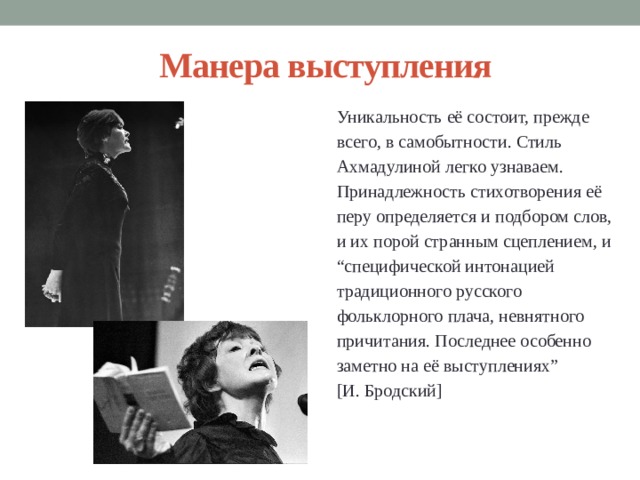 Манера выступления

Уникальность её состоит, прежде всего, в самобытности. Стиль Ахмадулиной легко узнаваем. Принадлежность стихотворения её перу определяется и подбором слов, и их порой странным сцеплением, и “специфической интонацией традиционного русского фольклорного плача, невнятного причитания. Последнее особенно заметно на её выступлениях” [И. Бродский]